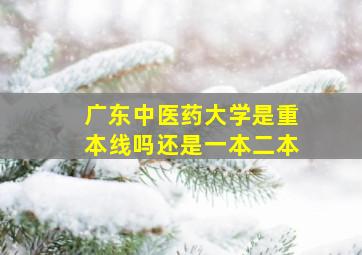 广东中医药大学是重本线吗还是一本二本